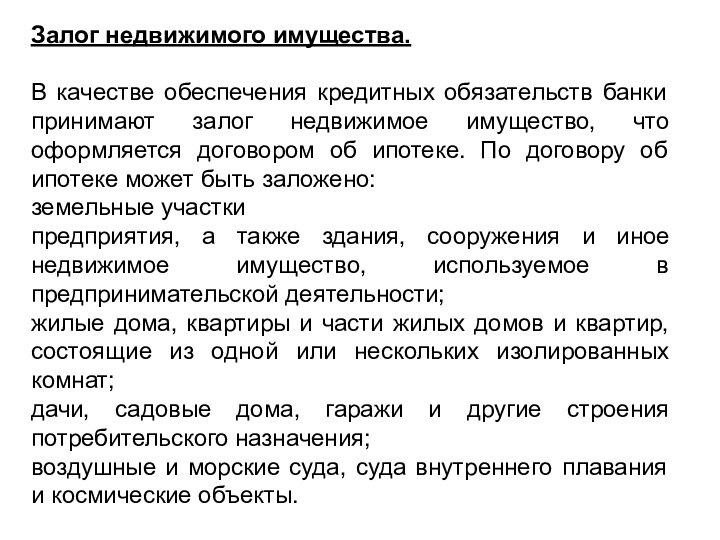 Залог недвижимого имущества.

В качестве обеспечения кредитных обязательств банки принимают залог недвижимое имущество, что оформляется договором об ипотеке. По договору об ипотеке может быть заложено:
земельные участки
предприятия, а также здания, сооружения и иное недвижимое имущество, используемое в предпринимательской деятельности;
жилые дома, квартиры и части жилых домов и квартир, состоящие из одной или нескольких изолированных комнат;
дачи, садовые дома, гаражи и другие строения потребительского назначения;
воздушные и морские суда, суда внутреннего плавания и космические объекты.